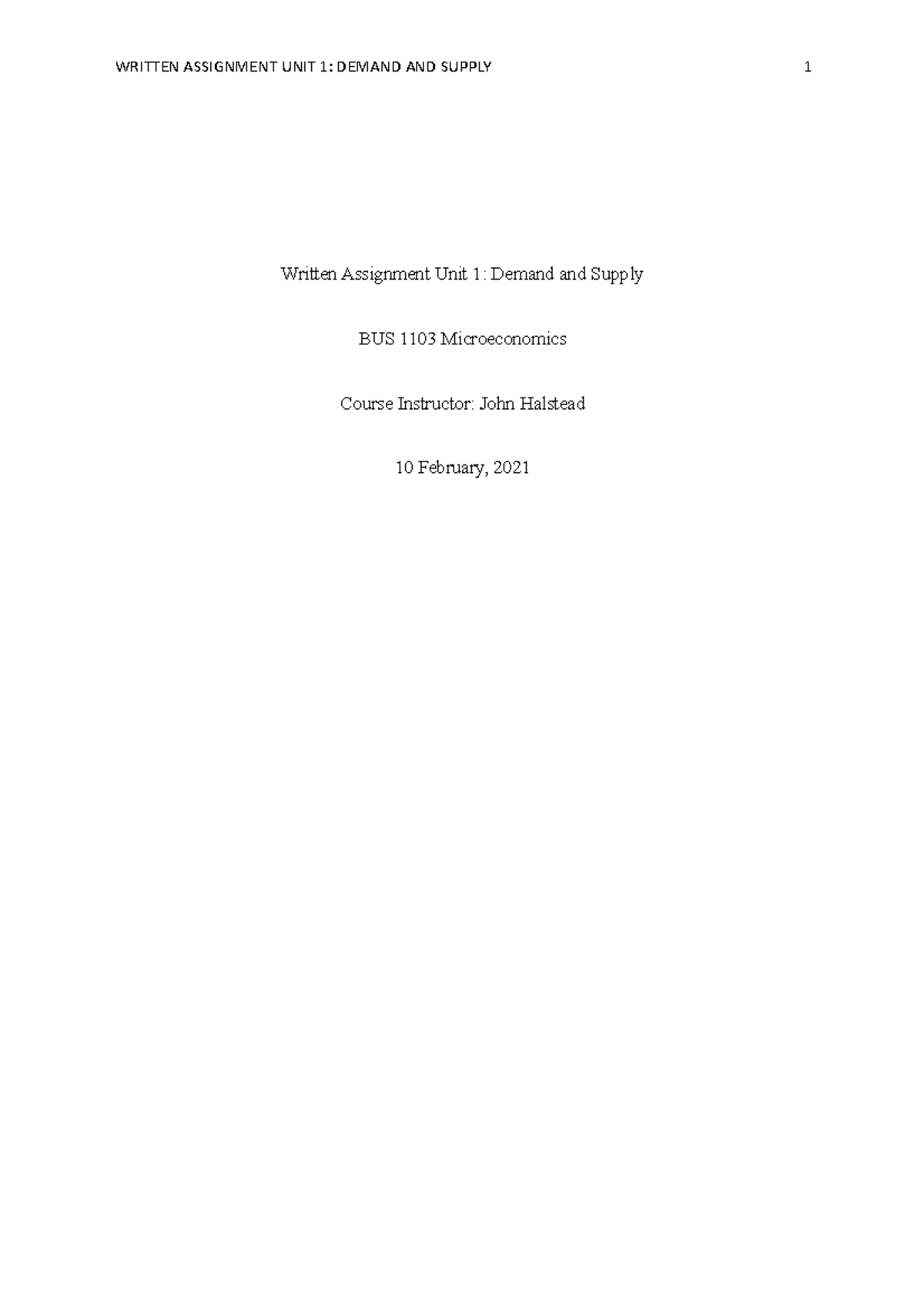 WRITTEN ASSIGNMENT UNIT 1: DEMAND AND SUPPLY 1

Written Assignment Unit 1: Demand and Supply

BUS 1103 Microeconomics

Course Instructor: John Halstead

10 February, 2021